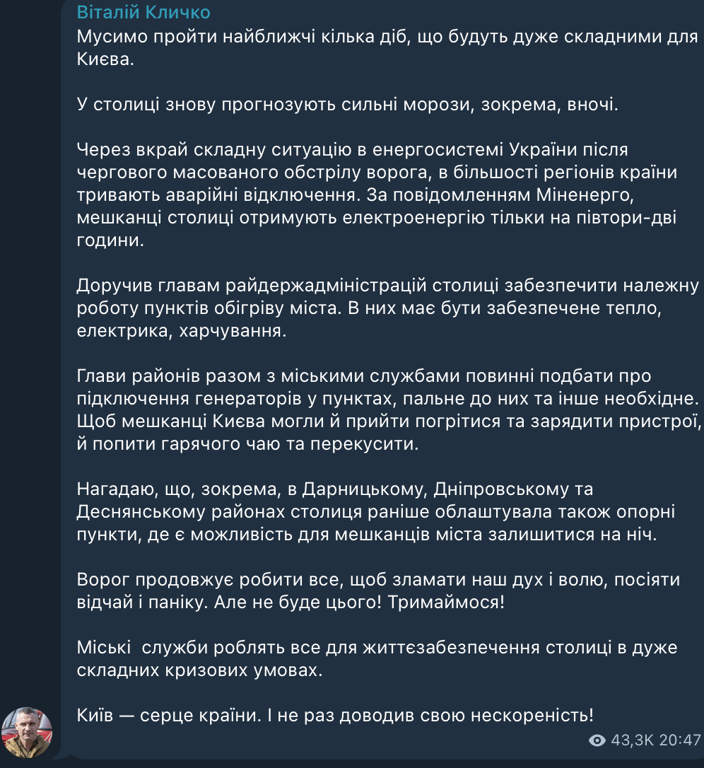 Віталій Кличко
Мусимо пройти найближчі кілька діб, що будуть дуже складними для Києва.

У столиці знову прогнозують сильні морози, зокрема, вночі.

Через вкрай складну ситуацію в енергосистемі України після чергового масованого обстрілу ворога, в більшості регіонів країни тривають аварійні відключення. За повідомленням Міненерго, мешканці столиці отримують електроенергію тільки на півтори-дві години.

Доручив главам райдержадміністрацій столиці забезпечити належну роботу пунктів обігріву міста. В них має бути забезпечене тепло, електрика, харчування.

Глави районів разом з міськими службами повинні подбати про підключення генераторів у пунктах, пальне до них та інше необхідне. Щоб мешканці Києва могли й прийти погрітися та зарядити пристрої, й попити гарячого чаю та перекусити.

Нагадаю, що, зокрема, в Дарницькому, Дніпровському та Деснянському районах столиця раніше облаштувала також опорні пункти, де є можливість для мешканців міста залишитися на ніч.

Ворог продовжує робити все, щоб зламати наш дух і волю, посіяти відчай і паніку. Але не буде цього! Тримаймося!

Міські  служби роблять все для життєзабезпечення столиці в дуже складних кризових умовах.

Київ — серце країни. І не раз доводив свою нескореність!

43,3K 20:47